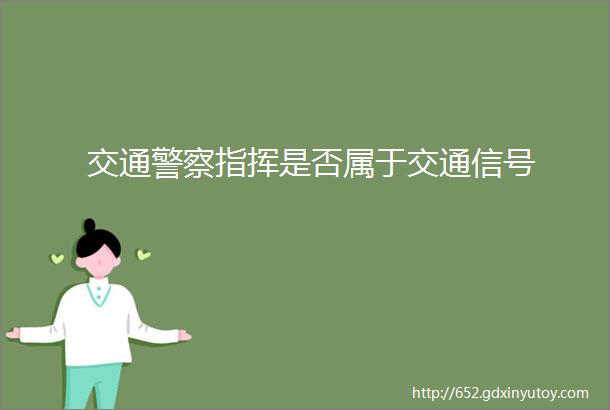 交通警察指挥是否属于交通信号

http://652.gdxinyutoy.com